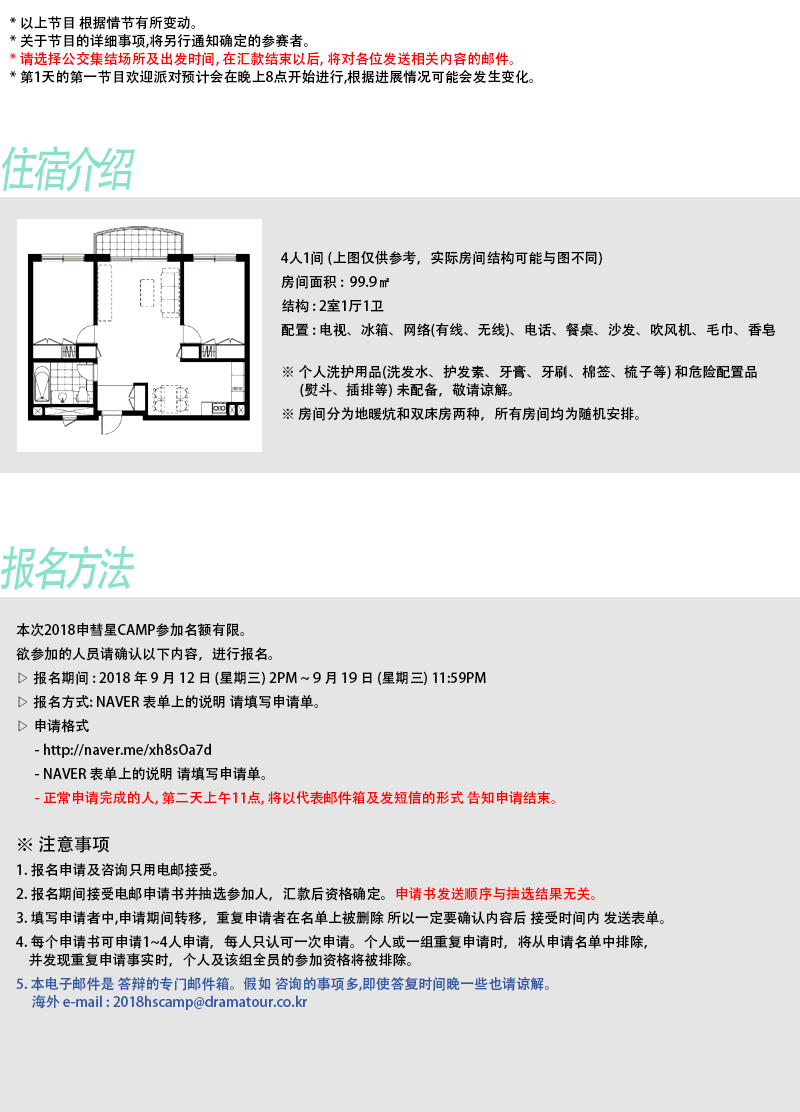 * 以上节目 根据情节有所变动。
* 关于节目的详细事项,将另行通知确定的参赛者。
* 请选择公交集结场所及出发时间, 在汇款结束以后, 将对各位发送相关内容的邮件。
* 第1天的第一节目欢迎派对预计会在晚上8点开始进行,根据进展情况可能会发生变化。

住宿介绍

4人1间 (上图仅供参考，实际房间结构可能与图不同)
房间面积 : 99.9㎡
结构 : 2室1厅1卫
配置 : 电视、冰箱、网络(有线、无线)、电话、餐桌、沙发、吹风机、毛巾、香皂

※ 个人洗护用品(洗发水、护发素、牙膏、牙刷、棉签、梳子等) 和危险配置品 (熨斗、插排等) 未配备，敬请谅解。
※ 房间分为地暖炕和双床房两种，所有房间均为随机安排。

报名方法

本次2018申彗星CAMP参加名额有限。
欲参加的人员请确认以下内容，进行报名。
▷ 报名期间 : 2018 年 9 月 12 日 (星期三) 2PM ~ 9 月 19 日 (星期三) 11:59PM
▷ 报名方式: NAVER 表单上的说明 请填写申请单。
▷ 申请格式
- http://naver.me/xh8sOa7d
- NAVER 表单上的说明 请填写申请单。
- 正常申请完成的人, 第二天上午11点, 将以代表邮件箱及发短信的形式 告知申请结束。

※ 注意事项
1. 报名申请及咨询只用电邮接受。
2. 报名期间接受电邮申请书并抽选参加人，汇款后资格确定。申请书发送顺序与抽选结果无关。
3. 填写申请者中,申请期间转移，重复申请者在名单上被删除 所以一定要确认内容后 接受时间内 发送表单。
4. 每个申请书可申请1~4人申请，每人只认可一次申请。个人或一组重复申请时，将从申请名单中排除，并发现重复申请事实时，个人及该组全员的参加资格将被排除。
5. 本电子邮件是 答辩的专门邮件箱。假如 咨询的事项多,即使答复时间晚一些也请谅解。
海外 e-mail : 2018hscamp@dramatour.co.kr